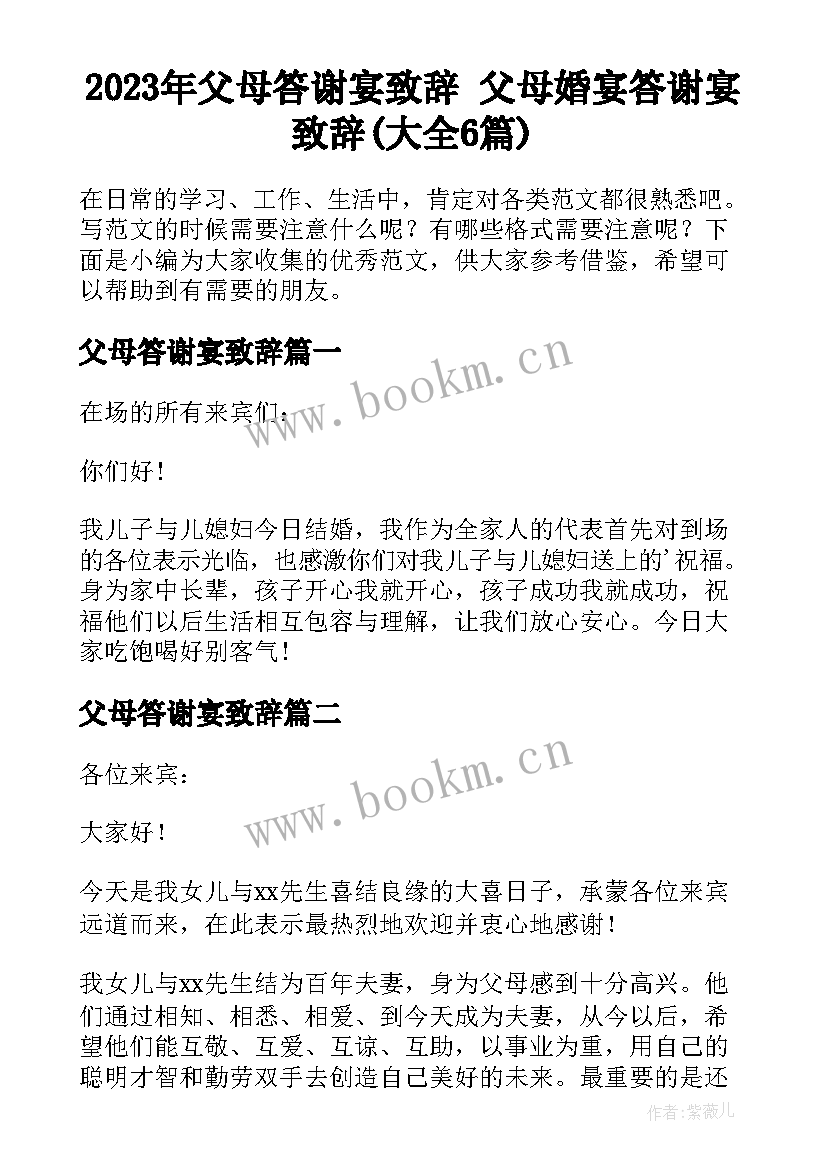 2023年父母答谢宴致辞 父母婚宴答谢宴致辞(大全6篇)

在日常的学习、工作、生活中，肯定对各类范文都很熟悉吧。写范文的时候需要注意什么呢？有哪些格式需要注意呢？下面是小编为大家收集的优秀范文，供大家参考借鉴，希望可以帮助到有需要的朋友。

父母答谢宴致辞篇一

www.bookm.cn

在场的所有来宾们：

你们好！

我儿子与儿媳妇今日结婚，我作为全家人的代表首先对到场的各位表示光临，也感激你们对我儿子与儿媳妇送上的'祝福。身为家中长辈，孩子开心我就开心，孩子成功我就成功，祝福他们以后生活相互包容与理解，让我们放心安心。今日大家吃饱喝好别客气！

父母答谢宴致辞篇二

www.bookm.cn

各位来宾：

大家好！

今天是我女儿与xx先生喜结良缘的大喜日子，承蒙各位来宾远道而来，在此表示最热烈地欢迎并衷心地感谢！

我女儿与xx先生结为百年夫妻，身为父母感到十分高兴。他们通过相知、相悉、相爱、到今天成为夫妻，从今以后，希望他们能互敬、互爱、互谅、互助，以事业为重，用自己的聪明才智和勤劳双手去创造自己美好的未来。最重要的是还

作者:紫薇儿